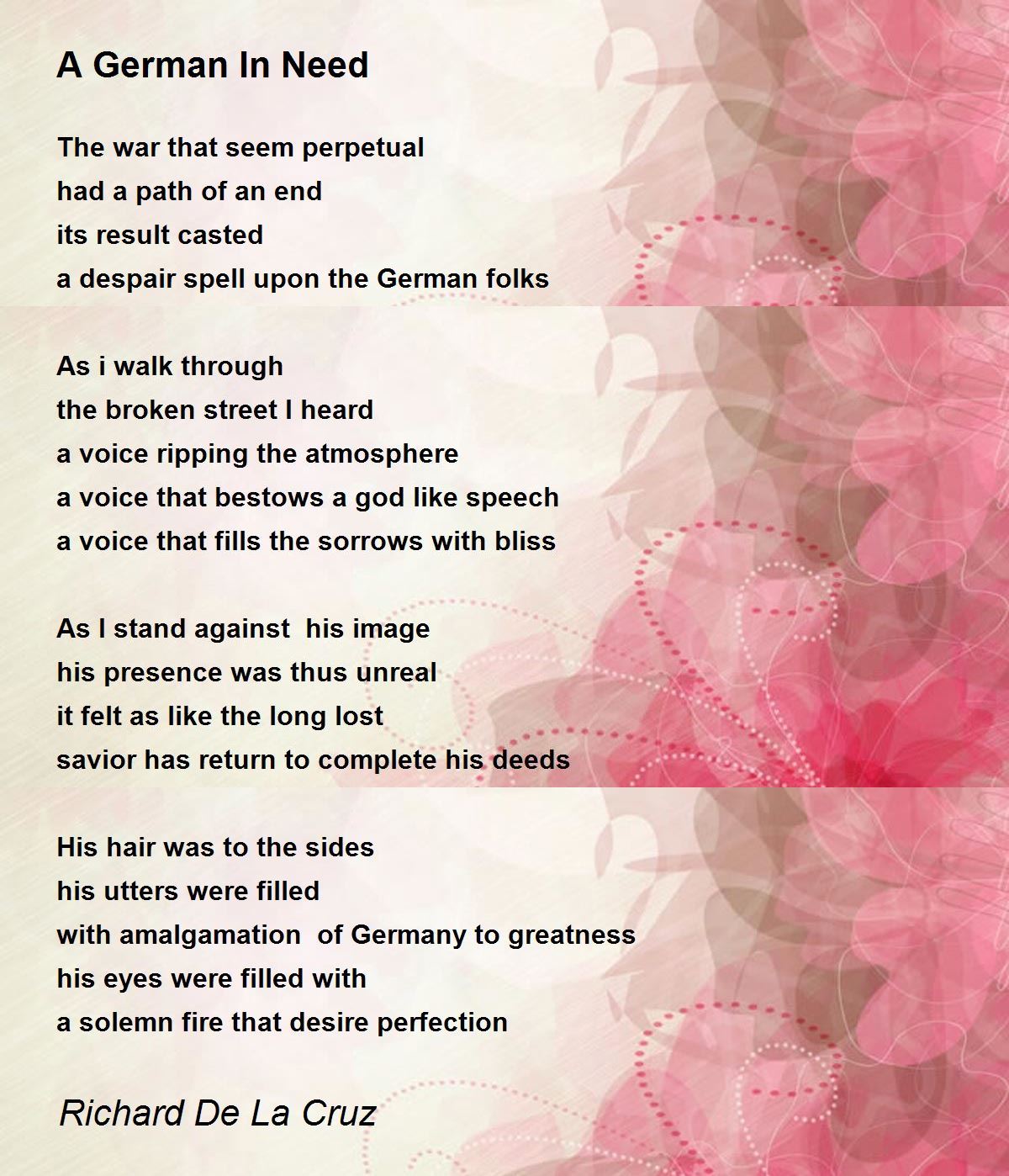 A German In Need

The war that seem perpetual
had a path of an end
its result casted
a despair spell upon the German folks

As i walk through
the broken street I heard
a voice ripping the atmosphere
a voice that bestows a god like speech
a voice that fills the sorrows with bliss

As I stand against his image
his presence was thus unreal
it felt as like the long lost
savior has return to complete his deeds

His hair was to the sides
his utters were filled
with amalgamation of Germany to greatness
his eyes were filled with
a solemn fire that desire perfection

Richard De La Cruz